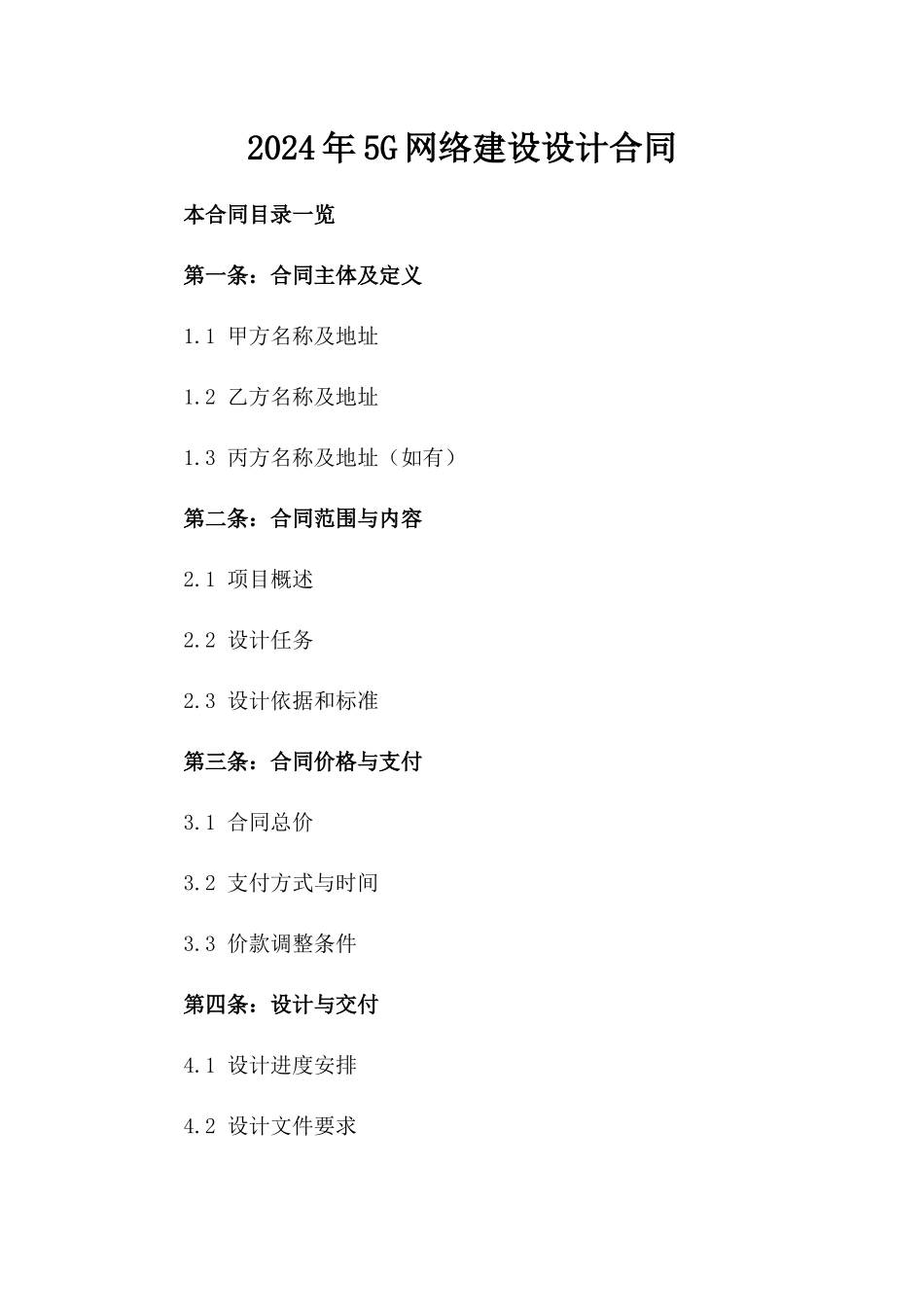 2024年5G网络建设设计合同

本合同目录一览

第一条：合同主体及定义

1.1 甲方名称及地址

1.2 乙方名称及地址

1.3 丙方名称及地址（如有）

第二条：合同范围与内容

2.1 项目概述

2.2 设计任务

2.3 设计依据和标准

第三条：合同价格与支付

3.1 合同总价

3.2 支付方式与时间

3.3 价款调整条件

第四条：设计与交付

4.1 设计进度安排

4.2 设计文件要求